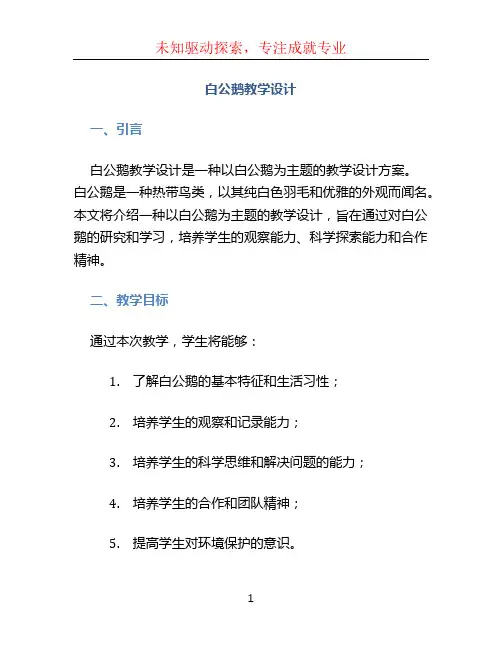 未知驱动探索，专注成就专业

白公鹅教学设计

一、引言

白公鹅教学设计是一种以白公鹅为主题的教学设计方案。白公鹅是一种热带鸟类，以其纯白色羽毛和优雅的外观而闻名。本文将介绍一种以白公鹅为主题的教学设计，旨在通过对白公鹅的研究和学习，培养学生的观察能力、科学探索能力和合作精神。

二、教学目标

通过本次教学，学生将能够：

1. 了解白公鹅的基本特征和生活习性；

2. 培养学生的观察和记录能力；

3. 培养学生的科学思维和解决问题的能力；

4. 培养学生的合作和团队精神；

5. 提高学生对环境保护的意识。

1